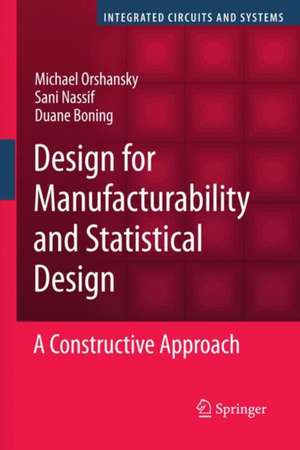 INTEGRATED CIRCUITS AND SYSTEMS

Michael Orshansky
Sani Nassif
Duane Boning

Design for Manufacturability and Statistical Design

A Constructive Approach

Springer